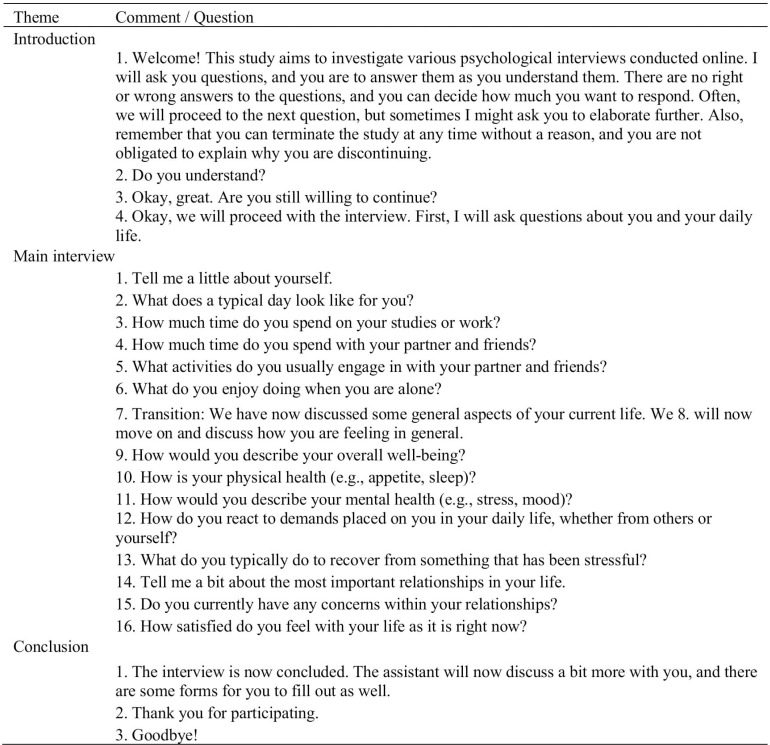 | Theme | Comment / Question |
|---|---|
| Introduction | |
| | 1. Welcome! This study aims to investigate various psychological interviews conducted online. I will ask you questions, and you are to answer them as you understand them. There are no right or wrong answers to the questions, and you can decide how much you want to respond. Often, we will proceed to the next question, but sometimes I might ask you to elaborate further. Also, remember that you can terminate the study at any time without a reason, and you are not obligated to explain why you are discontinuing. |
| | 2. Do you understand? |
| | 3. Okay, great. Are you still willing to continue? |
| | 4. Okay, we will proceed with the interview. First, I will ask questions about you and your daily life. |
| Main interview | |
| | 1. Tell me a little about yourself. |
| | 2. What does a typical day look like for you? |
| | 3. How much time do you spend on your studies or work? |
| | 4. How much time do you spend with your partner and friends? |
| | 5. What activities do you usually engage in with your partner and friends? |
| | 6. What do you enjoy doing when you are alone? |
| | 7. Transition: We have now discussed some general aspects of your current life. We 8. will now move on and discuss how you are feeling in general. |
| | 9. How would you describe your overall well-being? |
| | 10. How is your physical health (e.g., appetite, sleep)? |
| | 11. How would you describe your mental health (e.g., stress, mood)? |
| | 12. How do you react to demands placed on you in your daily life, whether from others or yourself? |
| | 13. What do you typically do to recover from something that has been stressful? |
| | 14. Tell me a bit about the most important relationships in your life. |
| | 15. Do you currently have any concerns within your relationships? |
| | 16. How satisfied do you feel with your life as it is right now? |
| Conclusion | |
| | 1. The interview is now concluded. The assistant will now discuss a bit more with you, and there are some forms for you to fill out as well. |
| | 2. Thank you for participating. |
| | 3. Goodbye! |